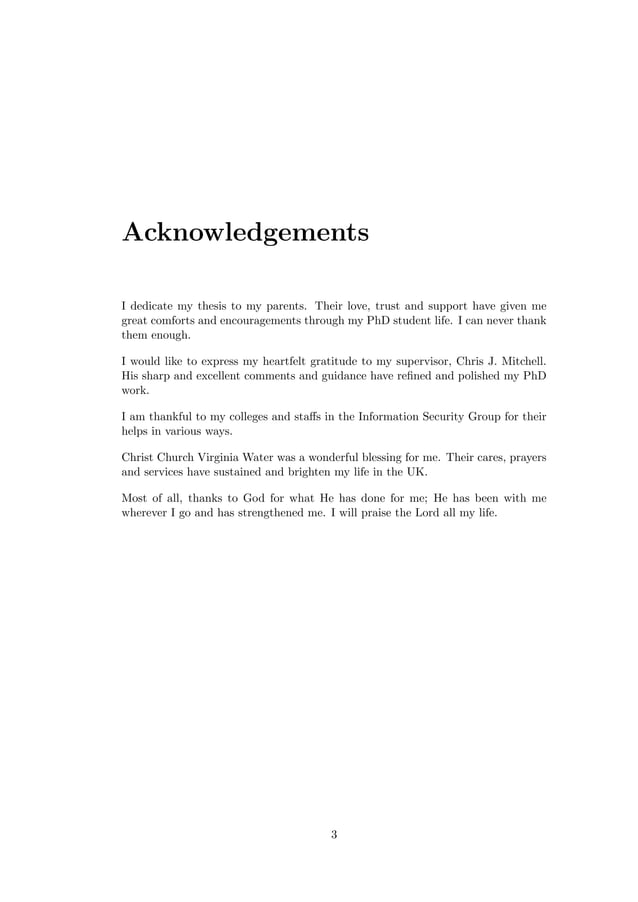 Acknowledgements

I dedicate my thesis to my parents. Their love, trust and support have given me great comforts and encouragements through my PhD student life. I can never thank them enough.

I would like to express my heartfelt gratitude to my supervisor, Chris J. Mitchell. His sharp and excellent comments and guidance have refined and polished my PhD work.

I am thankful to my colleges and staffs in the Information Security Group for their helps in various ways.

Christ Church Virginia Water was a wonderful blessing for me. Their cares, prayers and services have sustained and brighten my life in the UK.

Most of all, thanks to God for what He has done for me; He has been with me wherever I go and has strengthened me. I will praise the Lord all my life.

3